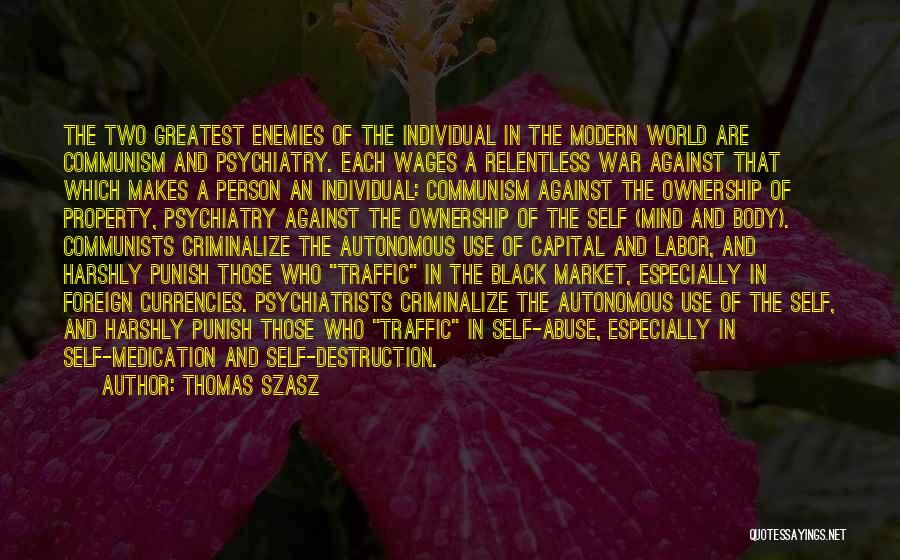 THE TWO GREATEST ENEMIES OF THE INDIVIDUAL IN THE MODERN WORLD ARE COMMUNISM AND PSYCHIATRY. EACH WAGES A RELENTLESS WAR AGAINST THAT WHICH MAKES A PERSON AN INDIVIDUAL: COMMUNISM AGAINST THE OWNERSHIP OF PROPERTY, PSYCHIATRY AGAINST THE OWNERSHIP OF THE SELF (MIND AND BODY). COMMUNISTS CRIMINALIZE THE AUTONOMOUS USE OF CAPITAL AND LABOR, AND HARSHLY PUNISH THOSE WHO "TRAFFIC" IN THE BLACK MARKET, ESPECIALLY IN FOREIGN CURRENCIES. PSYCHIATRISTS CRIMINALIZE THE AUTONOMOUS USE OF THE SELF, AND HARSHLY PUNISH THOSE WHO "TRAFFIC" IN SELF-ABUSE, ESPECIALLY IN SELF-MEDICATION AND SELF-DESTRUCTION.

AUTHOR: THOMAS SZASZ

QUOTESSAYINGS.NET